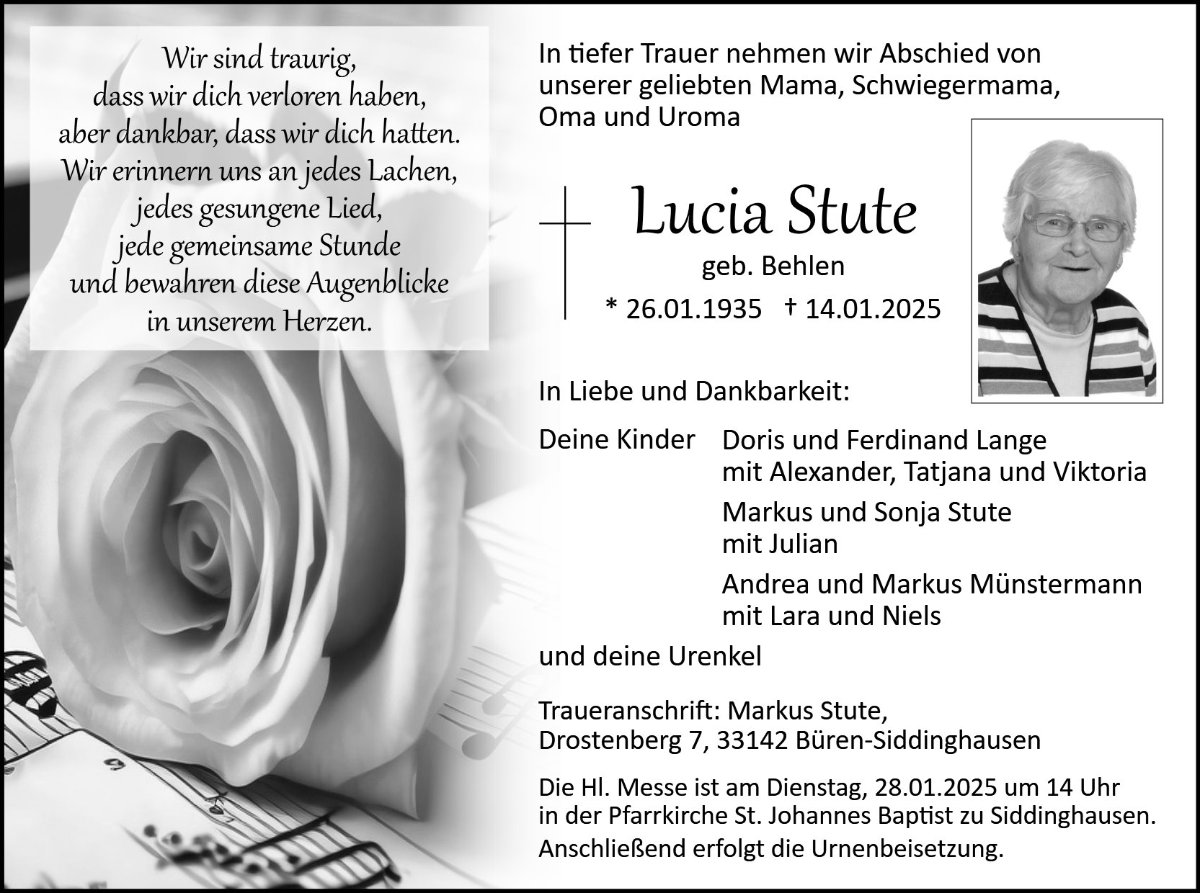 Wir sind traurig,
dass wir dich verloren haben,
aber dankbar, dass wir dich hatten.
Wir erinnern uns an jedes Lachen,
jedes gesungene Lied,
jede gemeinsame Stunde
und bewahren diese Augenblicke
in unserem Herzen.

In tiefer Trauer nehmen wir Abschied von unserer geliebten Mama, Schwiegermama, Oma und Uroma

Lucia Stute
geb. Behlen
* 26.01.1935 † 14.01.2025

In Liebe und Dankbarkeit:

Deine Kinder Doris und Ferdinand Lange
mit Alexander, Tatjana und Viktoria
Markus und Sonja Stute
mit Julian
Andrea und Markus Münstermann
mit Lara und Niels

und deine Urenkel

Traueranschrift: Markus Stute,
Drostenberg 7, 33142 Büren-Siddinghausen

Die Hl. Messe ist am Dienstag, 28.01.2025 um 14 Uhr in der Pfarrkirche St. Johannes Baptist zu Siddinghausen. Anschließend erfolgt die Urnenbeisetzung.